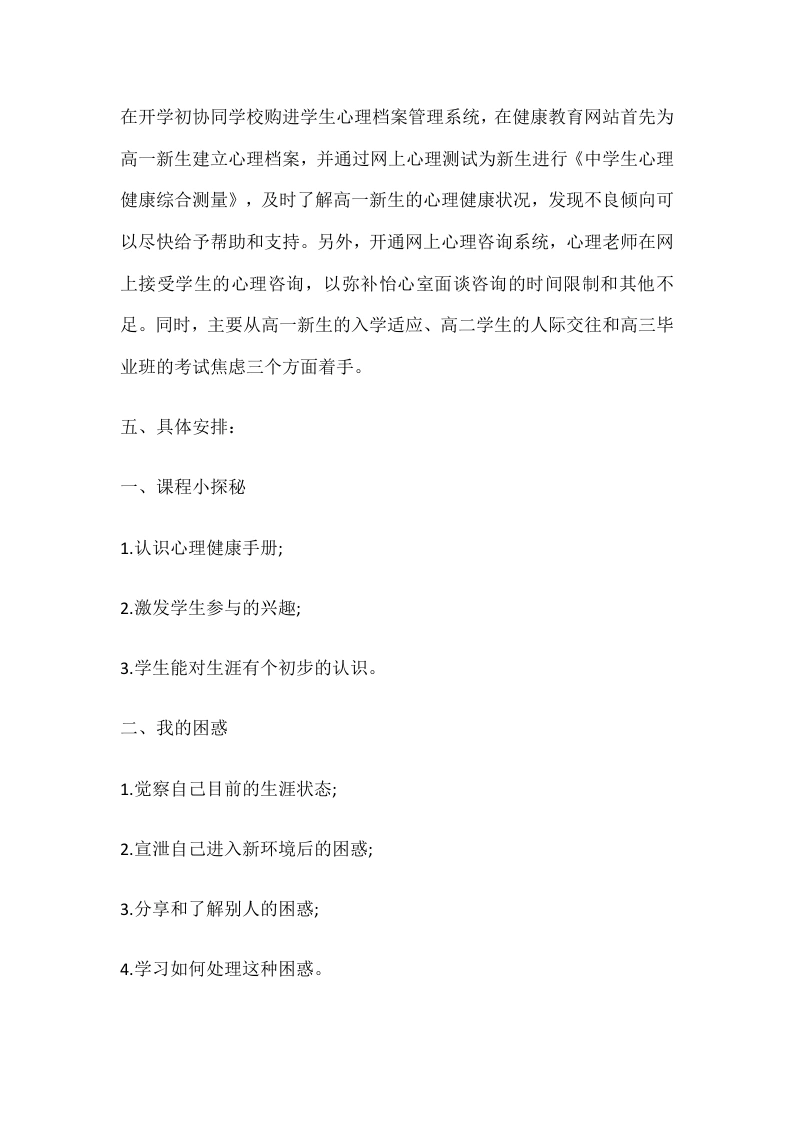 在开学初协同学校购进学生心理档案管理系统，在健康教育网站首先为高一新生建立心理档案，并通过网上心理测试为新生进行《中学生心理健康综合测量》，及时了解高一新生的心理健康状况，发现不良倾向可以尽快给予帮助和支持。另外，开通网上心理咨询系统，心理老师在网上接受学生的心理咨询，以弥补怡心室面谈咨询的时间限制和其他不足。同时，主要从高一新生的入学适应、高二学生的人际交往和高三毕业班的考试焦虑三个方面着手。

五、具体安排：

一、课程小探秘

1.认识心理健康手册;

2.激发学生参与的兴趣;

3.学生能对生涯有个初步的认识。

二、我的困惑

1.觉察自己目前的生涯状态;

2.宣泄自己进入新环境后的困惑;

3.分享和了解别人的困惑;

4.学习如何处理这种困惑。